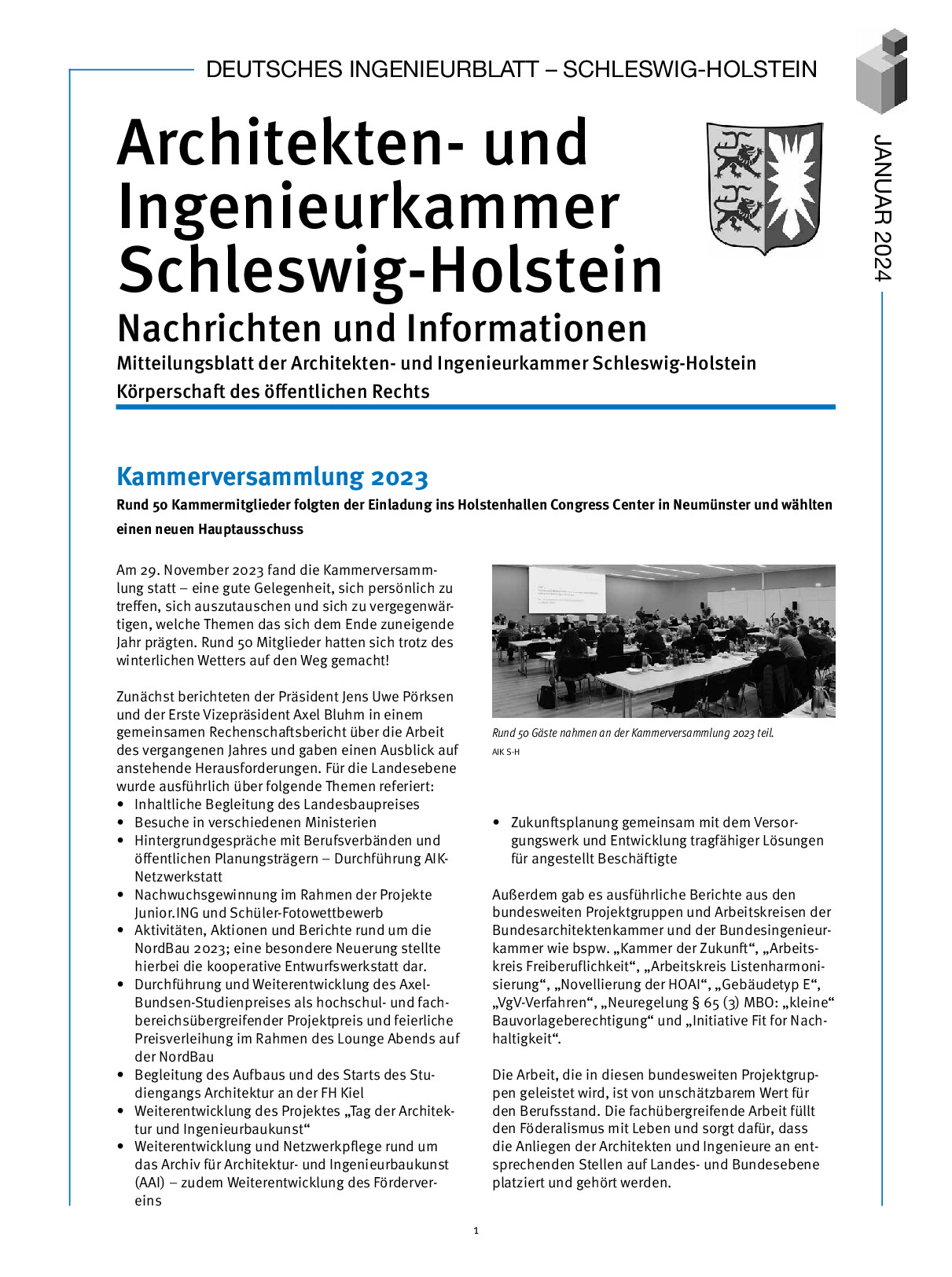 DEUTSCHES INGENIEURBLATT – SCHLESWIG-HOLSTEIN

JANUAR 2024

Architekten- und Ingenieurkammer Schleswig-Holstein

Nachrichten und Informationen

Mitteilungsblatt der Architekten- und Ingenieurkammer Schleswig-Holstein

Körperschaft des öffentlichen Rechts

Kammerversammlung 2023

Rund 50 Kammermitglieder folgten der Einladung ins Holstenhallen Congress Center in Neumünster und wählten einen neuen Hauptausschuss

Am 29. November 2023 fand die Kammerversammlung statt – eine gute Gelegenheit, sich persönlich zu treffen, sich auszutauschen und sich zu vergegenwärtigen, welche Themen das sich dem Ende zuneigende Jahr prägten. Rund 50 Mitglieder hatten sich trotz des winterlichen Wetters auf den Weg gemacht!

Zunächst berichteten der Präsident Jens Uwe Pörksen und der Erste Vizepräsident Axel Bluhm in einem gemeinsamen Rechenschaftsbericht über die Arbeit des vergangenen Jahres und gaben einen Ausblick auf anstehende Herausforderungen. Für die Landesebene wurde ausführlich über folgende Themen referiert:
• Inhaltliche Begleitung des Landesbaupreises
• Besuche in verschiedenen Ministerien
• Hintergrundgespräche mit Berufsverbänden und öffentlichen Planungsträgern – Durchführung AIK-Netzwerkstatt
• Nachwuchsgewinnung im Rahmen der Projekte Junior.ING und Schüler-Fotowettbewerb
• Aktivitäten, Aktionen und Berichte rund um die NordBau 2023; eine besondere Neuerung stellte hierbei die kooperative Entwurfswerkstatt dar.
• Durchführung und Weiterentwicklung des Axel-Bundsen-Studienpreises als hochschul- und fachbereichsübergreifender Projektpreis und feierliche Preisverleihung im Rahmen des Lounge Abends auf der NordBau
• Begleitung des Aufbaus und des Starts des Studiengangs Architektur an der FH Kiel
• Weiterentwicklung des Projektes „Tag der Architektur und Ingenieurbaukunst“
• Weiterentwicklung und Netzwerkpflege rund um das Archiv für Architektur- und Ingenieurbaukunst (AAI) – zudem Weiterentwicklung des Fördervereins

Rund 50 Gäste nahmen an der Kammerversammlung 2023 teil.
AIK S-H

• Zukunftsplanung gemeinsam mit dem Versorgungswerk und Entwicklung tragfähiger Lösungen für angestellt Beschäftigte

Außerdem gab es ausführliche Berichte aus den bundesweiten Projektgruppen und Arbeitskreisen der Bundesarchitektenkammer und der Bundesingenieurkammer wie bspw. „Kammer der Zukunft“, „Arbeitskreis Freiberuflichkeit“, „Arbeitskreis Listenharmonisierung“, „Novellierung der HOAI“, „Gebäudetyp E“, „VgV-Verfahren“, „Neuregelung § 65 (3) MBO: „kleine“ Bauvorlageberechtigung“ und „Initiative Fit for Nachhaltigkeit“.

Die Arbeit, die in diesen bundesweiten Projektgruppen geleistet wird, ist von unschätzbarem Wert für den Berufsstand. Die fachübergreifende Arbeit füllt den Föderalismus mit Leben und sorgt dafür, dass die Anliegen der Architekten und Ingenieure an entsprechenden Stellen auf Landes- und Bundesebene platziert und gehört werden.

1